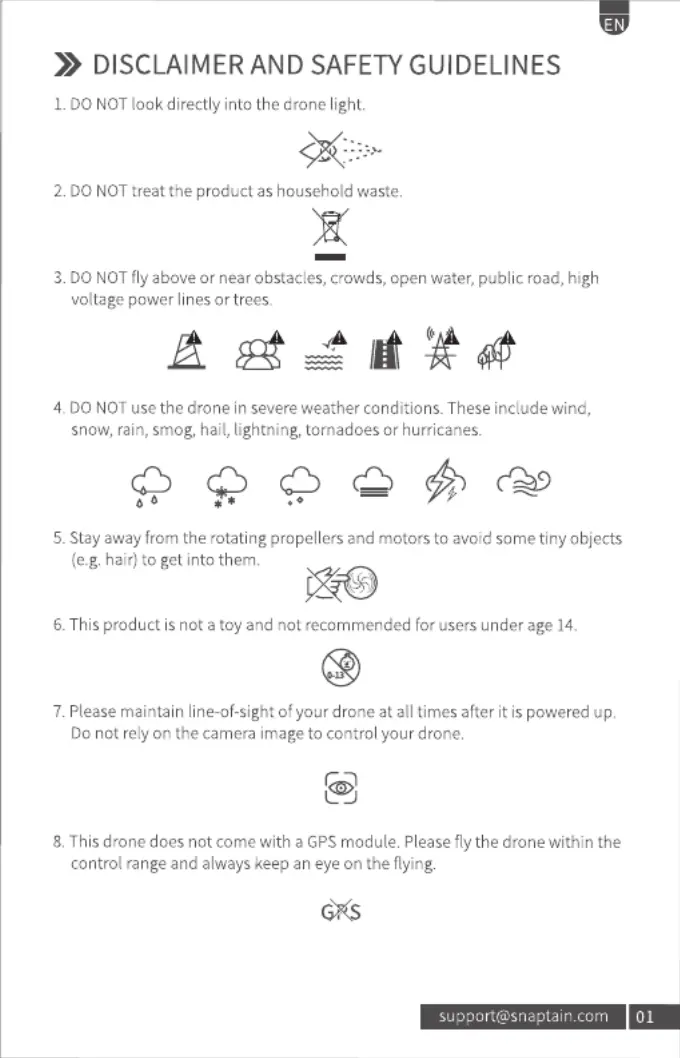 EN

DISCLAIMER AND SAFETY GUIDELINES

1. DO NOT look directly into the drone light.

2. DO NOT treat the product as household waste.

3. DO NOT fly above or near obstacles, crowds, open water, public road, high voltage power lines or trees.

4. DO NOT use the drone in severe weather conditions. These include wind, snow, rain, smog, hail, lightning, tornadoes or hurricanes.

5. Stay away from the rotating propellers and motors to avoid some tiny objects (e.g. hair) to get into them.

6. This product is not a toy and not recommended for users under age 14.

0-13

7. Please maintain line-of-sight of your drone at all times after it is powered up. Do not rely on the camera image to control your drone.

8. This drone does not come with a GPS module. Please fly the drone within the control range and always keep an eye on the flying.

GPS

support@snaptain.com 01